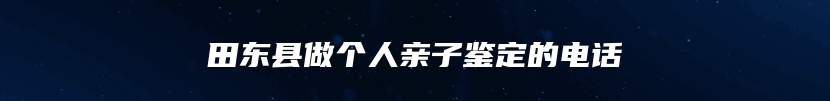 田东县做个人亲子鉴定的电话